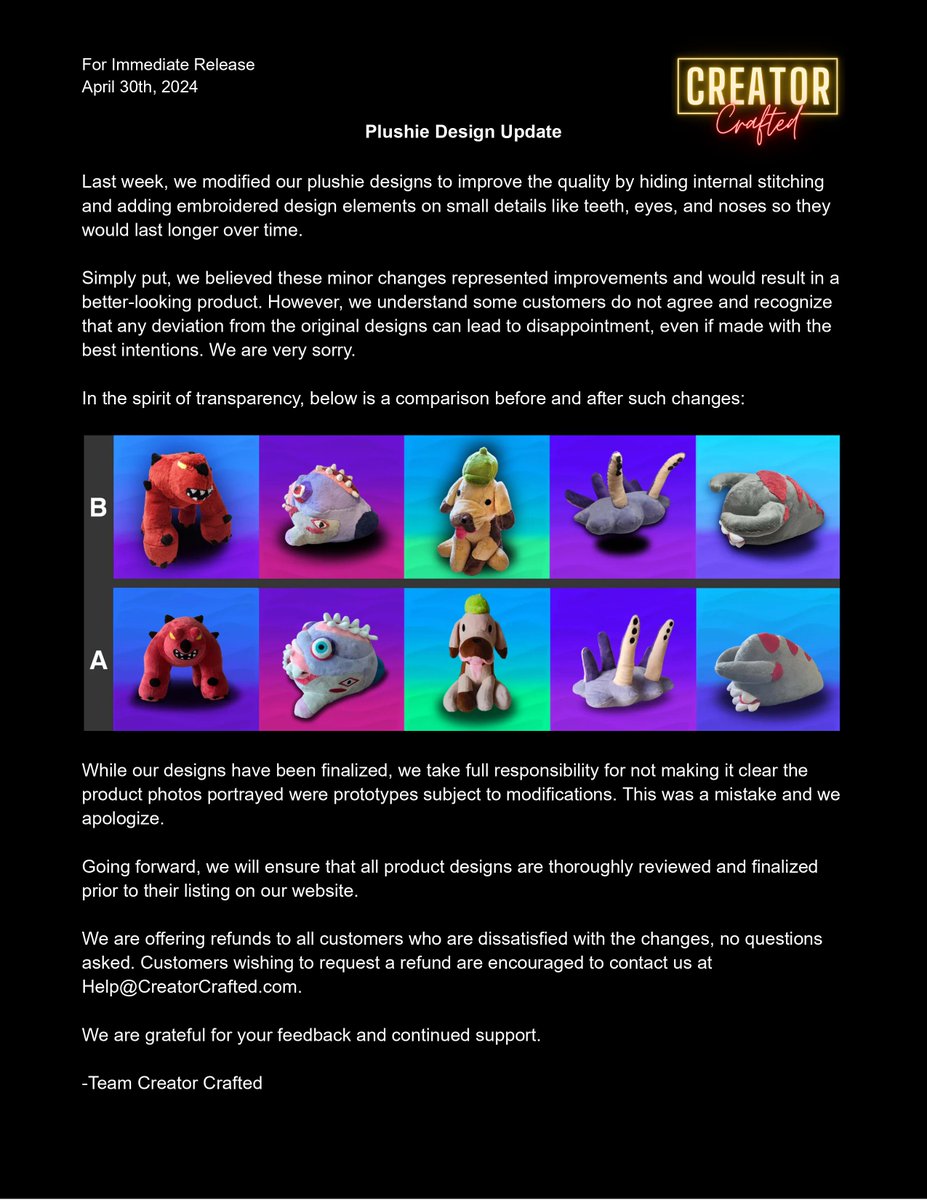 For Immediate Release
April 30th, 2024

CREATOR
Crafted

Plushie Design Update

Last week, we modified our plushie designs to improve the quality by hiding internal stitching and adding embroidered design elements on small details like teeth, eyes, and noses so they would last longer over time.

Simply put, we believed these minor changes represented improvements and would result in a better-looking product. However, we understand some customers do not agree and recognize that any deviation from the original designs can lead to disappointment, even if made with the best intentions. We are very sorry.

In the spirit of transparency, below is a comparison before and after such changes:

B

A

While our designs have been finalized, we take full responsibility for not making it clear the product photos portrayed were prototypes subject to modifications. This was a mistake and we apologize.

Going forward, we will ensure that all product designs are thoroughly reviewed and finalized prior to their listing on our website.

We are offering refunds to all customers who are dissatisfied with the changes, no questions asked. Customers wishing to request a refund are encouraged to contact us at Help@CreatorCrafted.com.

We are grateful for your feedback and continued support.

-Team Creator Crafted